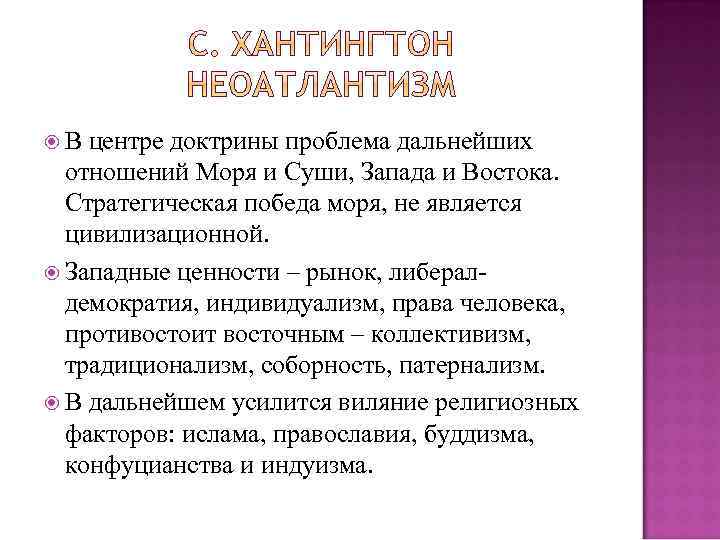 С. ХАНТИНГТОН НЕОАТЛАНТИЗМ

В центре доктрины проблема дальнейших отношений Моря и Суши, Запада и Востока. Стратегическая победа моря, не является цивилизационной.

Западные ценности – рынок, либерал-демократия, индивидуализм, права человека, противостоит восточным – коллективизм, традиционализм, соборность, патернализм.

В дальнейшем усилится виляние религиозных факторов: ислама, православия, буддизма, конфуцианства и индуизма.